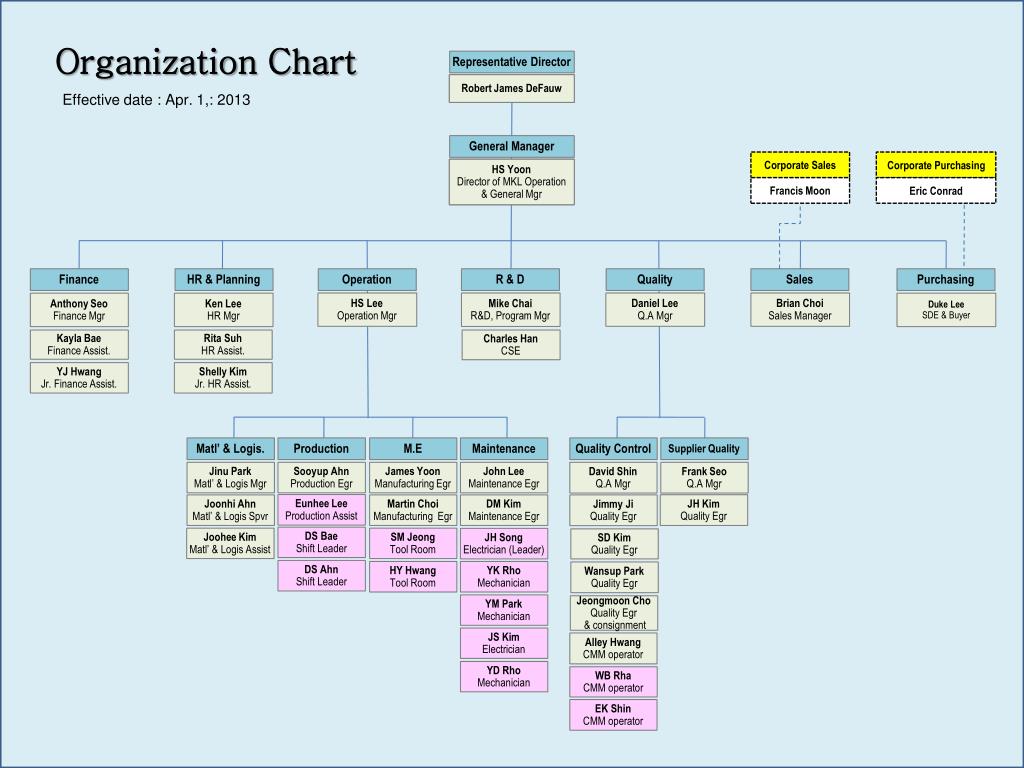 Organization Chart

Effective date : Apr. 1,: 2013

Representative Director
Robert James DeFauw

General Manager
HS Yoon
Director of MKL Operation & General Mgr

Corporate Sales
Francis Moon

Corporate Purchasing
Eric Conrad

Finance
Anthony Seo
Finance Mgr
Kayla Bae
Finance Assist.
YJ Hwang
Jr. Finance Assist.

HR & Planning
Ken Lee
HR Mgr
Rita Suh
HR Assist.
Shelly Kim
Jr. HR Assist.

Operation
HS Lee
Operation Mgr

R & D
Mike Chai
R&D, Program Mgr
Charles Han
CSE

Quality
Daniel Lee
Q.A Mgr

Sales
Brian Choi
Sales Manager

Purchasing
Duke Lee
SDE & Buyer

Matl' & Logis.
Jinu Park
Matl' & Logis Mgr
Joonhi Ahn
Matl' & Logis Spvr
Joohee Kim
Matl' & Logis Assist

Production
Sooyup Ahn
Production Egr
Eunhee Lee
Production Assist
DS Bae
Shift Leader
DS Ahn
Shift Leader

M.E
James Yoon
Manufacturing Egr
Martin Choi
Manufacturing Egr
SM Jeong
Tool Room
HY Hwang
Tool Room

Maintenance
John Lee
Maintenance Egr
DM Kim
Maintenance Egr
JH Song
Electrician (Leader)
YK Rho
Mechanician
YM Park
Mechanician
JS Kim
Electrician
YD Rho
Mechanician

Quality Control
David Shin
Q.A Mgr
Jimmy Ji
Quality Egr
SD Kim
Quality Egr
Wansup Park
Quality Egr
Jeongmoon Cho
Quality Egr
& consignment
Alley Hwang
CMM operator
WB Rha
CMM operator
EK Shin
CMM operator

Supplier Quality
Frank Seo
Q.A Mgr
JH Kim
Quality Egr